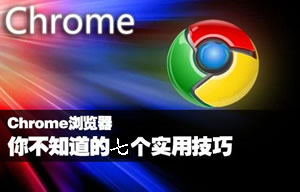 Chrome

Chrome浏览器
你不知道的七个实用技巧